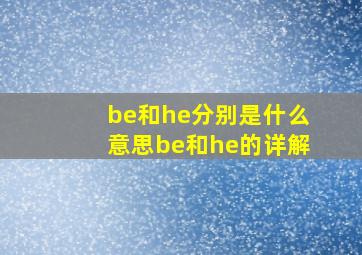 be和he分别是什么意思be和he的详解